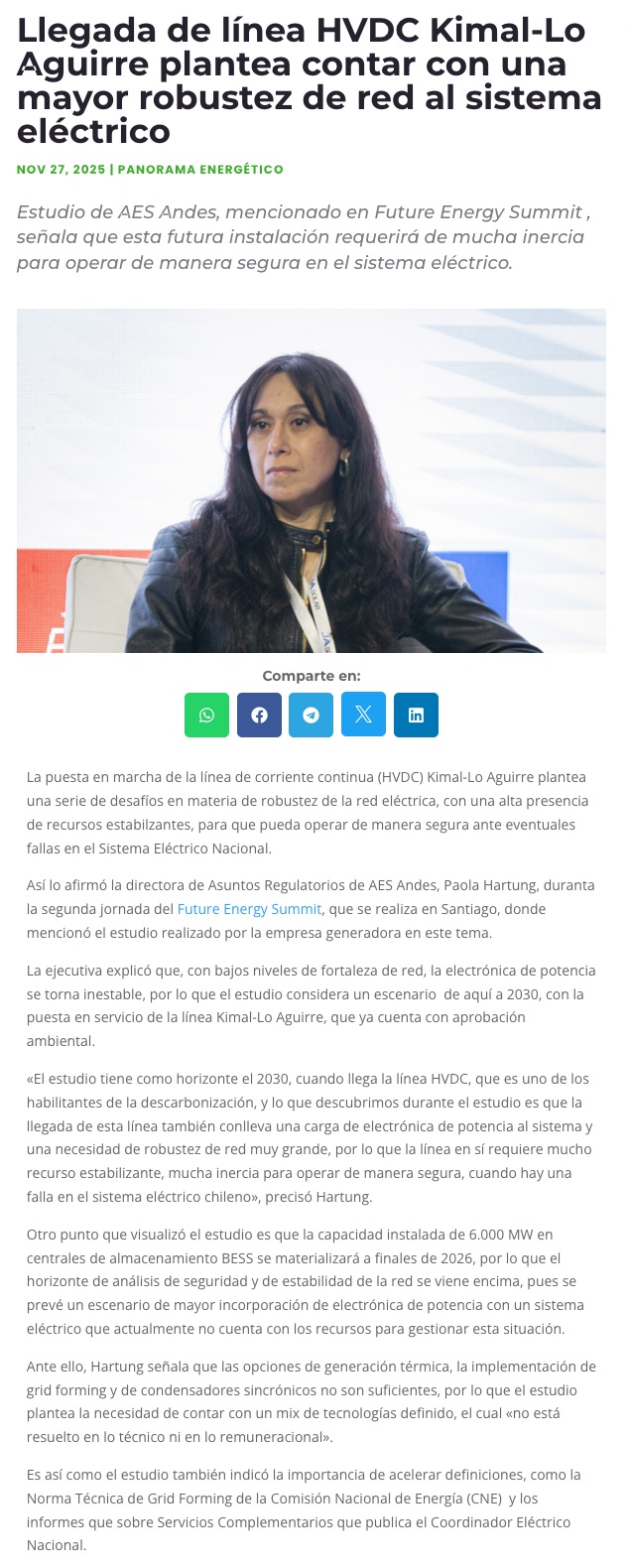 Llegada de línea HVDC Kimal-Lo Aguirre plantea contar con una mayor robustez de red al sistema eléctrico

NOV 27, 2025 | PANORAMA ENERGÉTICO

Estudio de AES Andes, mencionado en Future Energy Summit , señala que esta futura instalación requerirá de mucha inercia para operar de manera segura en el sistema eléctrico.

Comparte en:

La puesta en marcha de la línea de corriente continua (HVDC) Kimal-Lo Aguirre plantea una serie de desafíos en materia de robustez de la red eléctrica, con una alta presencia de recursos estabilzantes, para que pueda operar de manera segura ante eventuales fallas en el Sistema Eléctrico Nacional.

Así lo afirmó la directora de Asuntos Regulatorios de AES Andes, Paola Hartung, duranta la segunda jornada del Future Energy Summit, que se realiza en Santiago, donde mencionó el estudio realizado por la empresa generadora en este tema.

La ejecutiva explicó que, con bajos niveles de fortaleza de red, la electrónica de potencia se torna inestable, por lo que el estudio considera un escenario de aquí a 2030, con la puesta en servicio de la línea Kimal-Lo Aguirre, que ya cuenta con aprobación ambiental.

«El estudio tiene como horizonte el 2030, cuando llega la línea HVDC, que es uno de los habilitantes de la descarbonización, y lo que descubrimos durante el estudio es que la llegada de esta línea también conlleva una carga de electrónica de potencia al sistema y una necesidad de robustez de red muy grande, por lo que la línea en sí requiere mucho recurso estabilizante, mucha inercia para operar de manera segura, cuando hay una falla en el sistema eléctrico chileno», precisó Hartung.

Otro punto que visualizó el estudio es que la capacidad instalada de 6.000 MW en centrales de almacenamiento BESS se materializará a finales de 2026, por lo que el horizonte de análisis de seguridad y de estabilidad de la red se viene encima, pues se prevé un escenario de mayor incorporación de electrónica de potencia con un sistema eléctrico que actualmente no cuenta con los recursos para gestionar esta situación.

Ante ello, Hartung señala que las opciones de generación térmica, la implementación de grid forming y de condensadores sincrónicos no son suficientes, por lo que el estudio plantea la necesidad de contar con un mix de tecnologías definido, el cual «no está resuelto en lo técnico ni en lo remuneracional».

Es así como el estudio también indicó la importancia de acelerar definiciones, como la Norma Técnica de Grid Forming de la Comisión Nacional de Energía (CNE) y los informes que sobre Servicios Complementarios que publica el Coordinador Eléctrico Nacional.